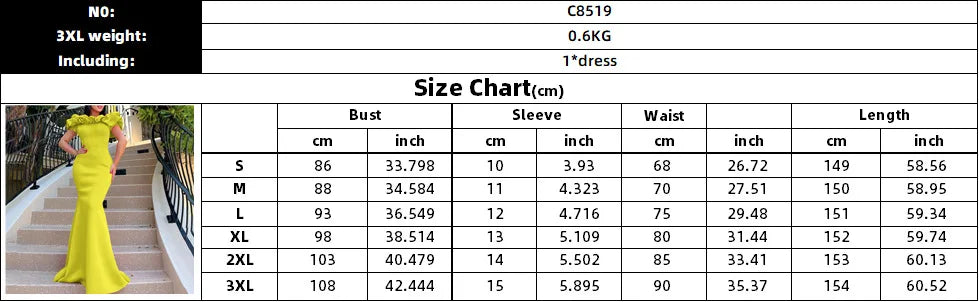 | N0: | C8519 |
|---|---|
| 3XL weight: | 0.6KG |
| Including: | 1*dress |

Size Chart(cm)

| | Bust | | Sleeve | | Waist | | Length | |
|---|---|---|---|---|---|---|---|---|
| | cm | inch | cm | inch | cm | inch | cm | inch |
| S | 86 | 33.798 | 10 | 3.93 | 68 | 26.72 | 149 | 58.56 |
| M | 88 | 34.584 | 11 | 4.323 | 70 | 27.51 | 150 | 58.95 |
| L | 93 | 36.549 | 12 | 4.716 | 75 | 29.48 | 151 | 59.34 |
| XL | 98 | 38.514 | 13 | 5.109 | 80 | 31.44 | 152 | 59.74 |
| 2XL | 103 | 40.479 | 14 | 5.502 | 85 | 33.41 | 153 | 60.13 |
| 3XL | 108 | 42.444 | 15 | 5.895 | 90 | 35.37 | 154 | 60.52 |